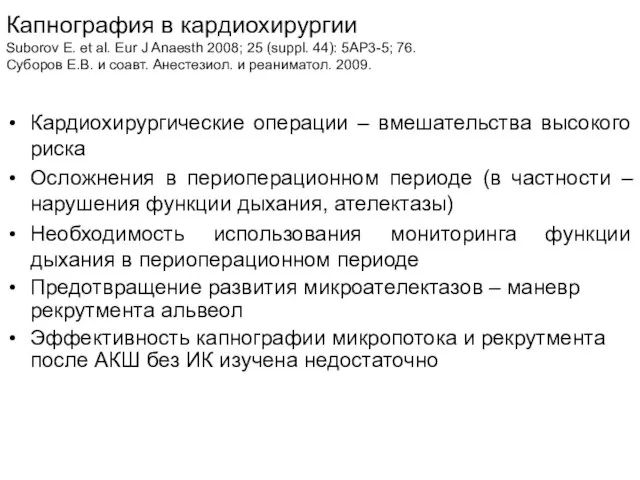 Капнография в кардиохирургии
Suborov E. et al. Eur J Anaesth 2008; 25 (suppl. 44): 5AP3-5; 76.
Суборов Е.В. и соавт. Анестезиол. и реаниматол. 2009.

• Кардиохирургические операции – вмешательства высокого риска
• Осложнения в периоперационном периоде (в частности – нарушения функции дыхания, ателектазы)
• Необходимость использования мониторинга функции дыхания в периоперационном периоде
• Предотвращение развития микроателектазов – маневр рекрутмента альвеол
• Эффективность капнографии микропотока и рекрутмента после АКШ без ИК изучена недостаточно